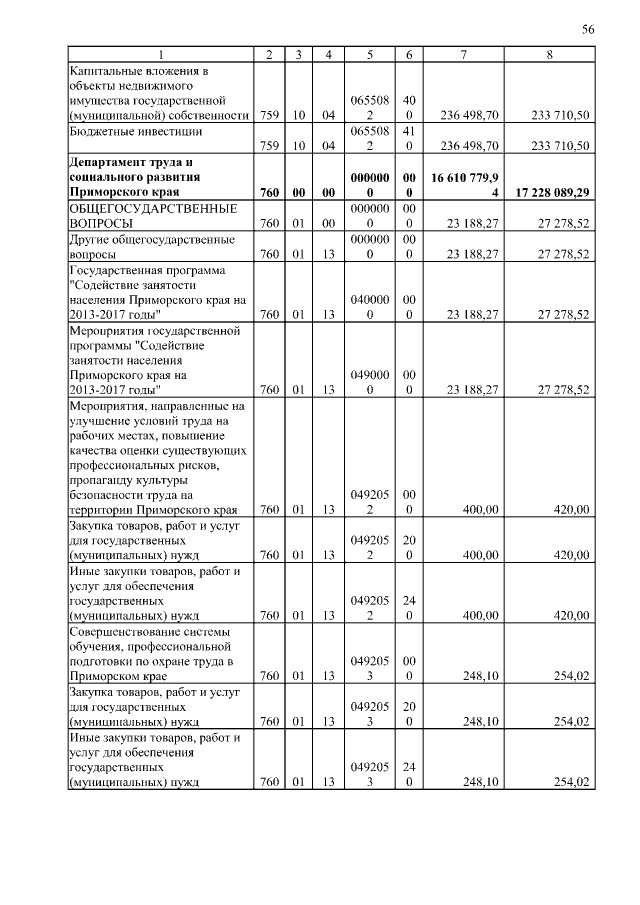 56

| 1 | 2 | 3 | 4 | 5 | 6 | 7 | 8 |
|---|---|---|---|---|---|---|---|
| Капитальные вложения в объекты недвижимого имущества государственной (муниципальной) собственности | 759 | 10 | 04 | 0655082 | 400 | 236 498,70 | 233 710,50 |
| Бюджетные инвестиции | 759 | 10 | 04 | 0655082 | 410 | 236 498,70 | 233 710,50 |
| **Департамент труда и социального развития Приморского края** | **760** | **00** | **00** | **0000000** | **000** | **16 610 779,94** | **17 228 089,29** |
| ОБЩЕГОСУДАРСТВЕННЫЕ ВОПРОСЫ | 760 | 01 | 00 | 0000000 | 000 | 23 188,27 | 27 278,52 |
| Другие общегосударственные вопросы | 760 | 01 | 13 | 0000000 | 000 | 23 188,27 | 27 278,52 |
| Государственная программа "Содействие занятости населения Приморского края на 2013-2017 годы" | 760 | 01 | 13 | 0400000 | 000 | 23 188,27 | 27 278,52 |
| Мероприятия государственной программы "Содействие занятости населения Приморского края на 2013-2017 годы" | 760 | 01 | 13 | 0490000 | 000 | 23 188,27 | 27 278,52 |
| Мероприятия, направленные на улучшение условий труда на рабочих местах, повышение качества оценки существующих профессиональных рисков, пропаганду культуры безопасности труда на территории Приморского края | 760 | 01 | 13 | 0492052 | 000 | 400,00 | 420,00 |
| Закупка товаров, работ и услуг для государственных (муниципальных) нужд | 760 | 01 | 13 | 0492052 | 200 | 400,00 | 420,00 |
| Иные закупки товаров, работ и услуг для обеспечения государственных (муниципальных) нужд | 760 | 01 | 13 | 0492052 | 240 | 400,00 | 420,00 |
| Совершенствование системы обучения, профессиональной подготовки по охране труда в Приморском крае | 760 | 01 | 13 | 0492053 | 000 | 248,10 | 254,02 |
| Закупка товаров, работ и услуг для государственных (муниципальных) нужд | 760 | 01 | 13 | 0492053 | 200 | 248,10 | 254,02 |
| Иные закупки товаров, работ и услуг для обеспечения государственных (муниципальных) нужд | 760 | 01 | 13 | 0492053 | 240 | 248,10 | 254,02 |